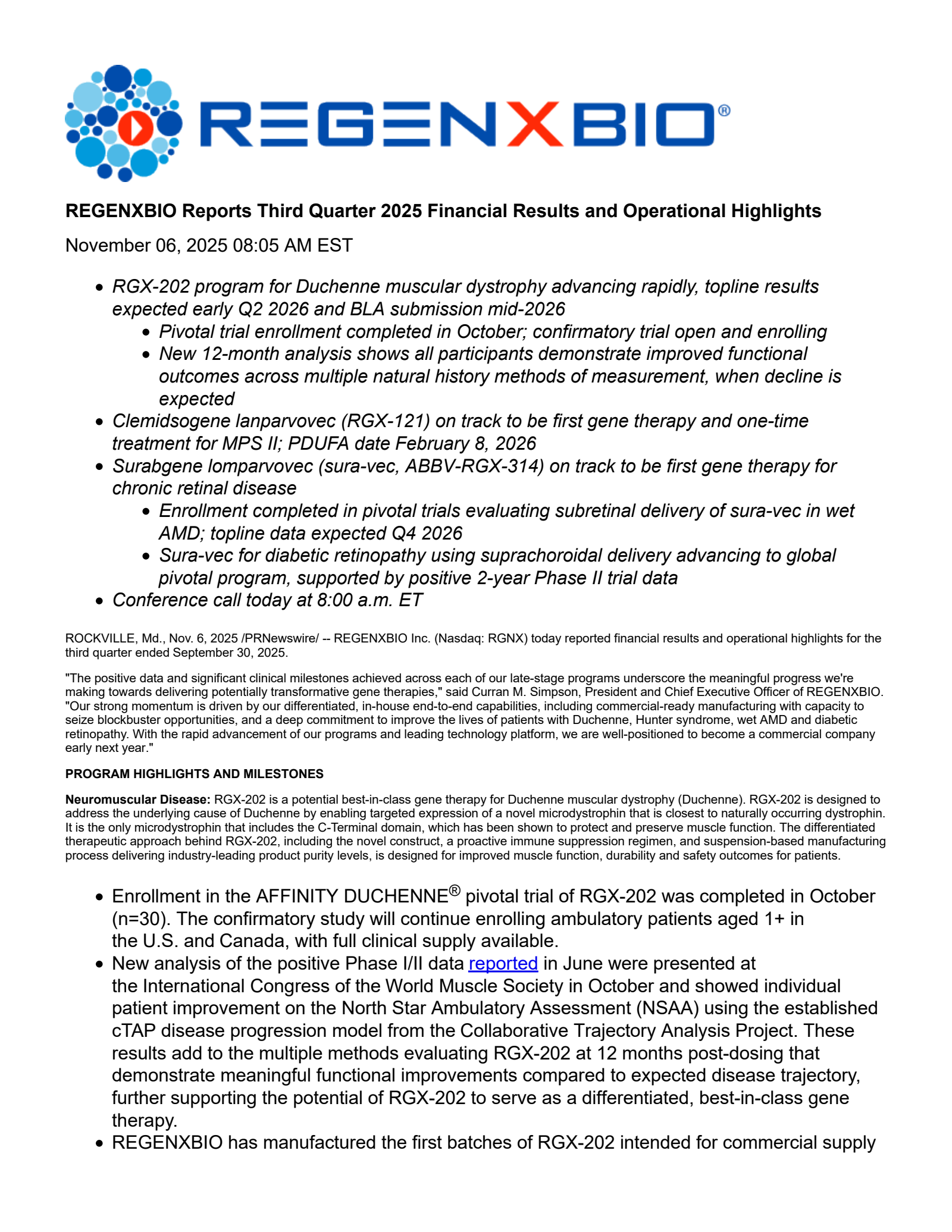 REGENXBIO®

REGENXBIO Reports Third Quarter 2025 Financial Results and Operational Highlights

November 06, 2025 08:05 AM EST

- RGX-202 program for Duchenne muscular dystrophy advancing rapidly, topline results expected early Q2 2026 and BLA submission mid-2026
  - Pivotal trial enrollment completed in October; confirmatory trial open and enrolling
  - New 12-month analysis shows all participants demonstrate improved functional outcomes across multiple natural history methods of measurement, when decline is expected
- Clemidsogene lanparvovec (RGX-121) on track to be first gene therapy and one-time treatment for MPS II; PDUFA date February 8, 2026
- Surabgene lomparvovec (sura-vec, ABBV-RGX-314) on track to be first gene therapy for chronic retinal disease
  - Enrollment completed in pivotal trials evaluating subretinal delivery of sura-vec in wet AMD; topline data expected Q4 2026
  - Sura-vec for diabetic retinopathy using suprachoroidal delivery advancing to global pivotal program, supported by positive 2-year Phase II trial data
- Conference call today at 8:00 a.m. ET

ROCKVILLE, Md., Nov. 6, 2025 /PRNewswire/ -- REGENXBIO Inc. (Nasdaq: RGNX) today reported financial results and operational highlights for the third quarter ended September 30, 2025.

"The positive data and significant clinical milestones achieved across each of our late-stage programs underscore the meaningful progress we're making towards delivering potentially transformative gene therapies," said Curran M. Simpson, President and Chief Executive Officer of REGENXBIO. "Our strong momentum is driven by our differentiated, in-house end-to-end capabilities, including commercial-ready manufacturing with capacity to seize blockbuster opportunities, and a deep commitment to improve the lives of patients with Duchenne, Hunter syndrome, wet AMD and diabetic retinopathy. With the rapid advancement of our programs and leading technology platform, we are well-positioned to become a commercial company early next year."

PROGRAM HIGHLIGHTS AND MILESTONES

Neuromuscular Disease: RGX-202 is a potential best-in-class gene therapy for Duchenne muscular dystrophy (Duchenne). RGX-202 is designed to address the underlying cause of Duchenne by enabling targeted expression of a novel microdystrophin that is closest to naturally occurring dystrophin. It is the only microdystrophin that includes the C-Terminal domain, which has been shown to protect and preserve muscle function. The differentiated therapeutic approach behind RGX-202, including the novel construct, a proactive immune suppression regimen, and suspension-based manufacturing process delivering industry-leading product purity levels, is designed for improved muscle function, durability and safety outcomes for patients.

- Enrollment in the AFFINITY DUCHENNE® pivotal trial of RGX-202 was completed in October (n=30). The confirmatory study will continue enrolling ambulatory patients aged 1+ in the U.S. and Canada, with full clinical supply available.
- New analysis of the positive Phase I/II data reported in June were presented at the International Congress of the World Muscle Society in October and showed individual patient improvement on the North Star Ambulatory Assessment (NSAA) using the established cTAP disease progression model from the Collaborative Trajectory Analysis Project. These results add to the multiple methods evaluating RGX-202 at 12 months post-dosing that demonstrate meaningful functional improvements compared to expected disease trajectory, further supporting the potential of RGX-202 to serve as a differentiated, best-in-class gene therapy.
- REGENXBIO has manufactured the first batches of RGX-202 intended for commercial supply